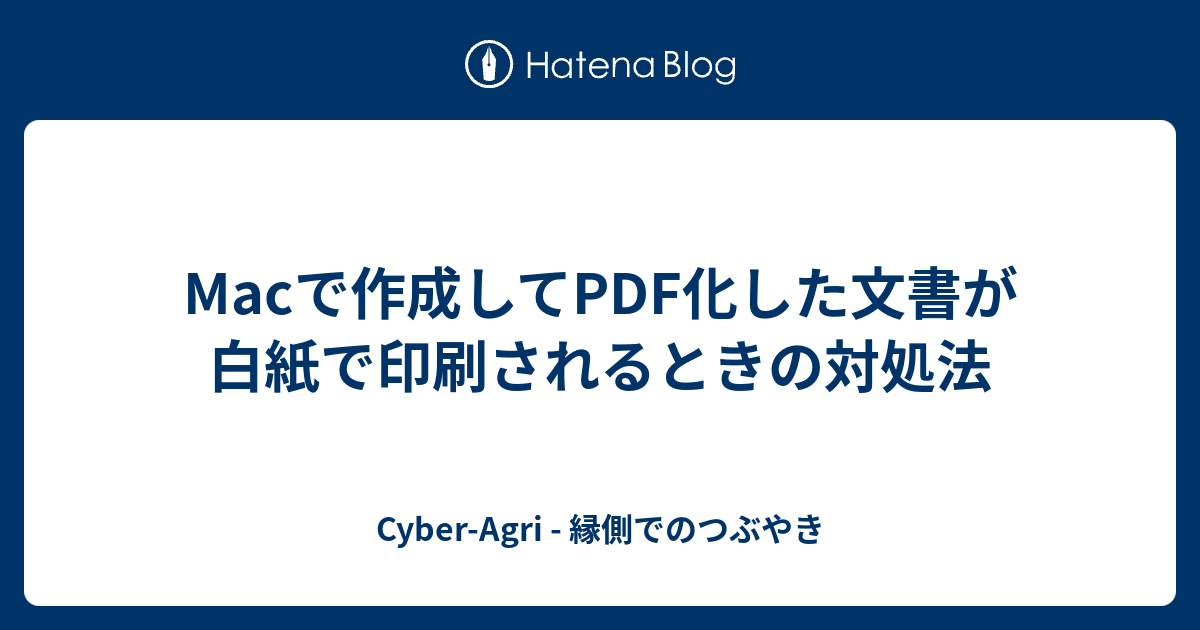 Hatena Blog

Macで作成してPDF化した文書が白紙で印刷されるときの対処法

Cyber-Agri - 縁側でのつぶやき